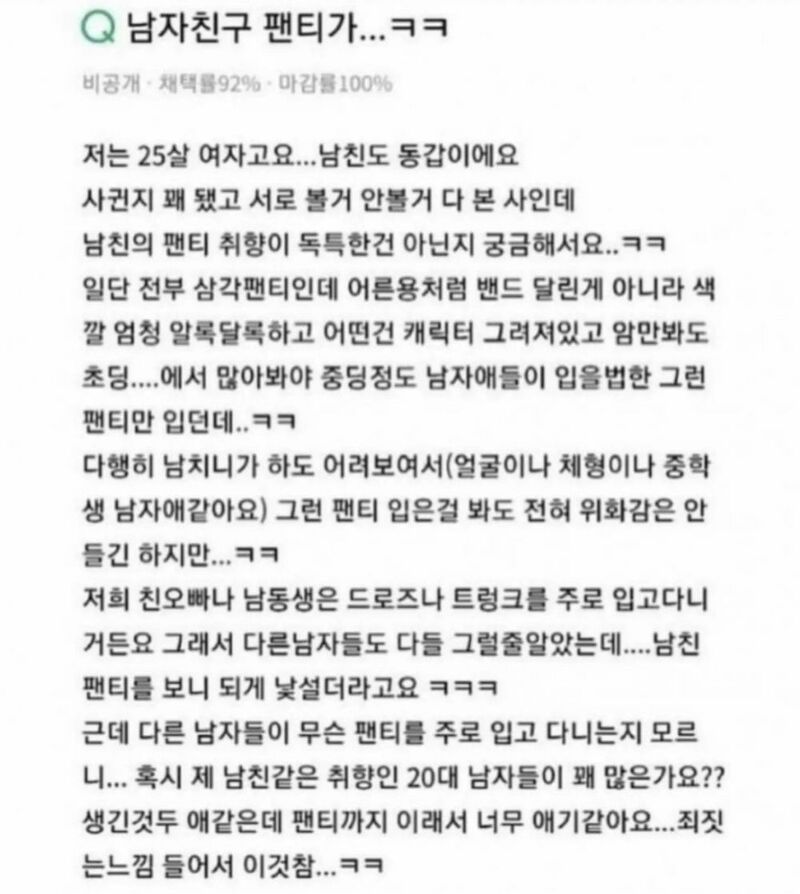 Q 남자친구 팬티가...ㅋㅋ

비공개 · 채택률92% · 마감률100%

저는 25살 여자고요...남친도 동갑이에요
사귄지 꽤 됐고 서로 볼거 안볼거 다 본 사인데
남친의 팬티 취향이 독특한건 아닌지 궁금해서요..ㅋㅋ
일단 전부 삼각팬티인데 어른용처럼 밴드 달린게 아니라 색깔 엄청 알록달록하고 어떤건 캐릭터 그려져있고 암만봐도 초딩....에서 많아봐야 중딩정도 남자애들이 입을법한 그런 팬티만 입던데..ㅋㅋ
다행히 남치니가 하도 어려보여서(얼굴이나 체형이나 중학생 남자애같아요) 그런 팬티 입은걸 봐도 전혀 위화감은 안들긴 하지만...ㅋㅋ
저희 친오빠나 남동생은 드로즈나 트렁크를 주로 입고다니거든요 그래서 다른남자들도 다들 그럴줄알았는데....남친 팬티를 보니 되게 낯설더라고요 ㅋㅋㅋ
근데 다른 남자들이 무슨 팬티를 주로 입고 다니는지 모르니... 혹시 제 남친같은 취향인 20대 남자들이 꽤 많은가요??
생긴것두 애같은데 팬티까지 이래서 너무 애기같아요...죄짓는느낌 들어서 이것참...ㅋㅋ